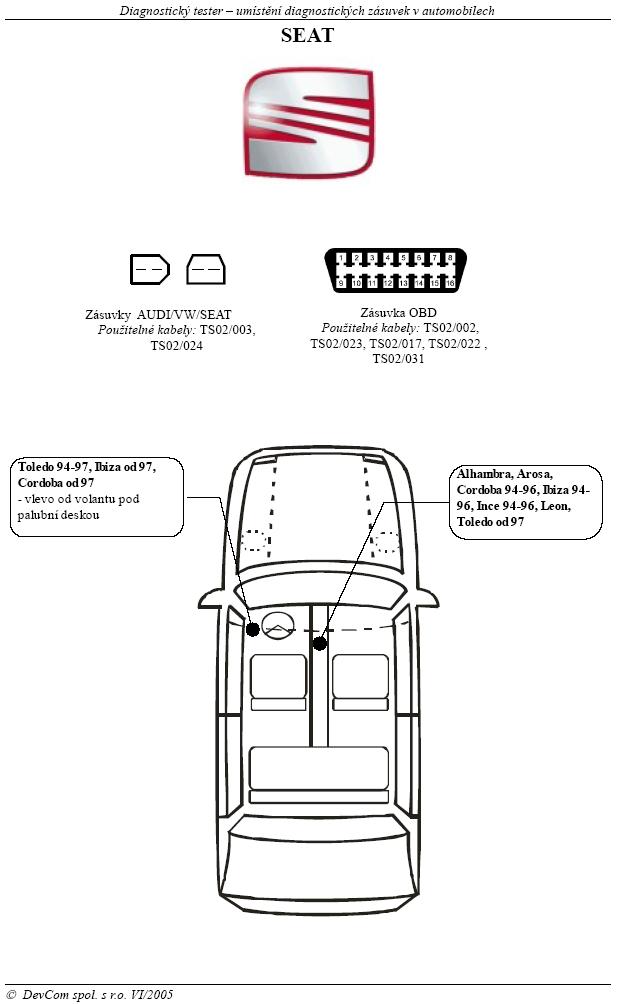 Diagnostický tester – umístění diagnostických zásuvek v automobilech

SEAT

1 2 3 4 5 6 7 8
9 10 11 12 13 14 15 16

Zásuvky AUDI/VW/SEAT
Použitelné kabely: TS02/003, TS02/024

Zásuvka OBD
Použitelné kabely: TS02/002, TS02/023, TS02/017, TS02/022 , TS02/031

Toledo 94-97, Ibiza od 97, Cordoba od 97
- vlevo od volantu pod palubní deskou

Alhambra, Arosa, Cordoba 94-96, Ibiza 94-96, Ince 94-96, Leon, Toledo od 97

© DevCom spol. s r.o. VI/2005